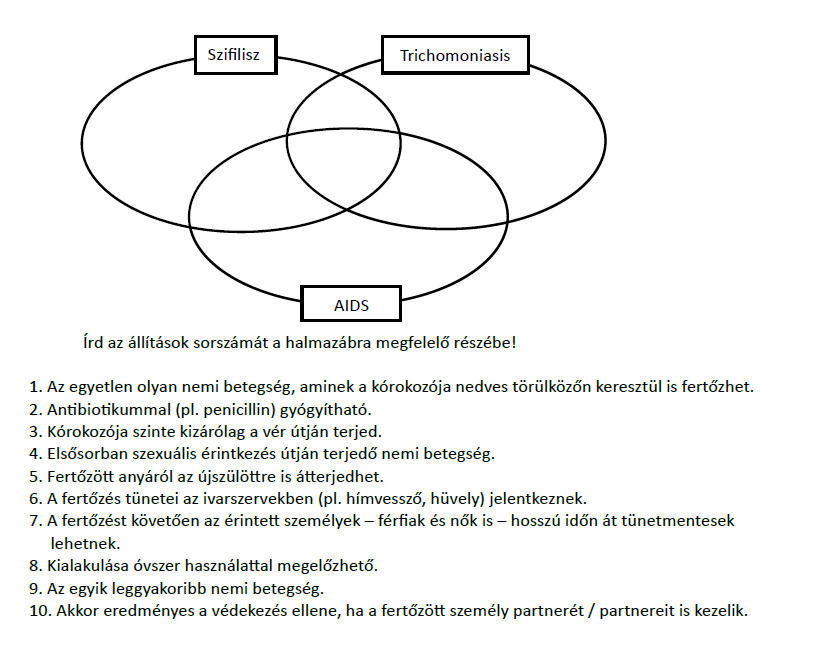 Szifilisz

Trichomoniasis

AIDS

Írd az állítások sorszámát a halmazábra megfelelő részébe!

1. Az egyetlen olyan nemi betegség, aminek a kórokozója nedves törülközőn keresztül is fertőzhet.
2. Antibiotikummal (pl. penicillin) gyógyítható.
3. Kórokozója szinte kizárólag a vér útján terjed.
4. Elsősorban szexuális érintkezés útján terjedő nemi betegség.
5. Fertőzött anyáról az újszülöttre is átterjedhet.
6. A fertőzés tünetei az ivarszervekben (pl. hímvessző, hüvely) jelentkeznek.
7. A fertőzést követően az érintett személyek – férfiak és nők is – hosszú időn át tünetmentesek lehetnek.
8. Kialakulása óvszer használattal megelőzhető.
9. Az egyik leggyakoribb nemi betegség.
10. Akkor eredményes a védekezés ellene, ha a fertőzött személy partnerét / partnereit is kezelik.